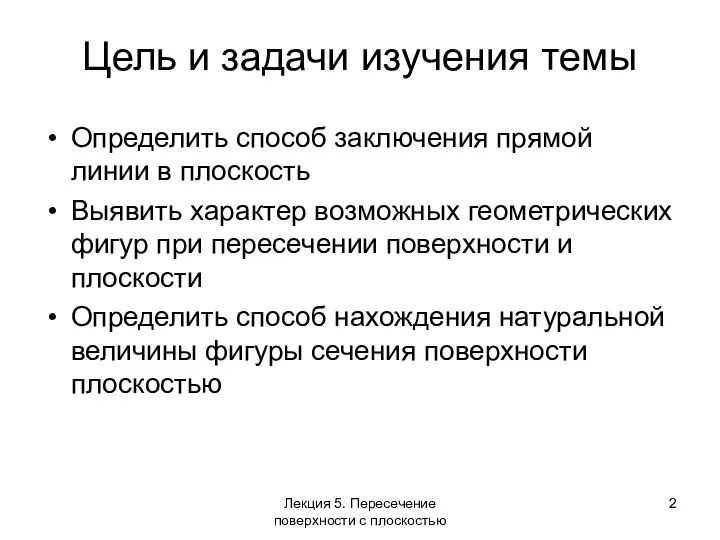 Цель и задачи изучения темы

• Определить способ заключения прямой линии в плоскость
• Выявить характер возможных геометрических фигур при пересечении поверхности и плоскости
• Определить способ нахождения натуральной величины фигуры сечения поверхности плоскостью

Лекция 5. Пересечение поверхности с плоскостью

2